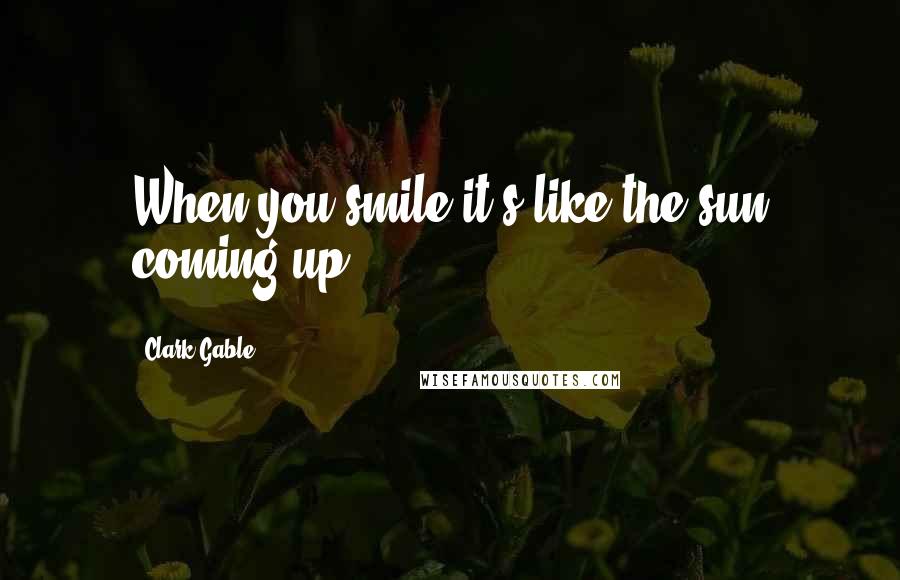 When you smile it's like the sun coming up.

Clark Gable

WISEFAMOUSQUOTES.COM